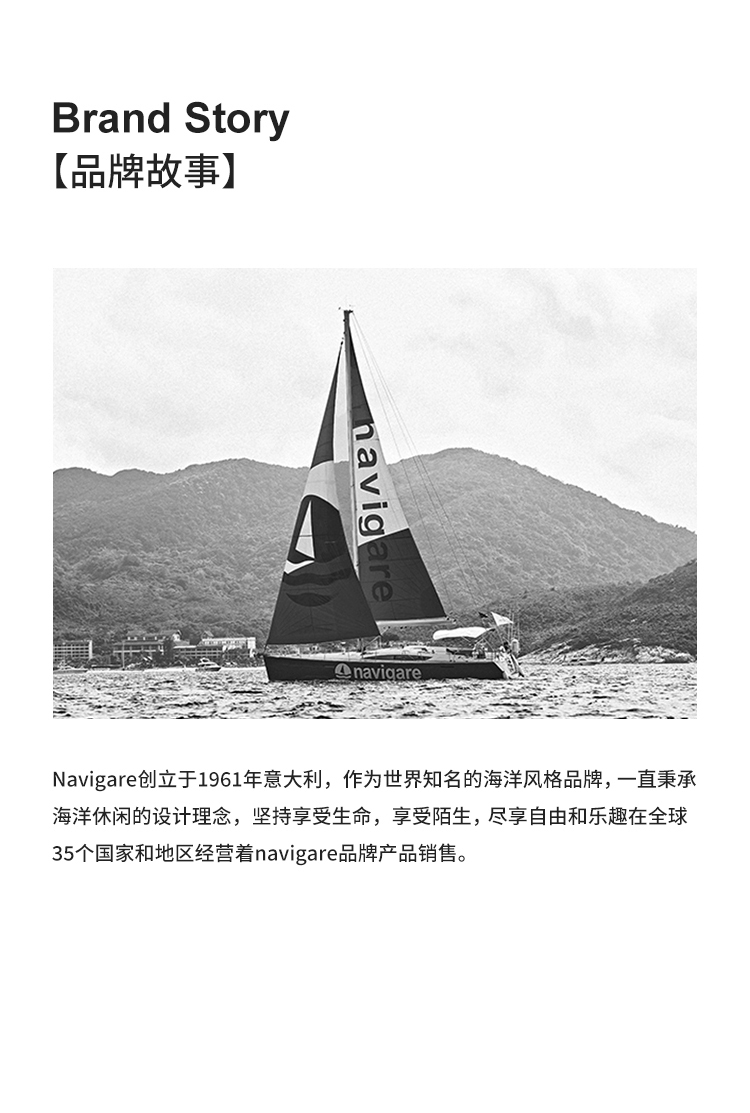 Brand Story
【品牌故事】

navigare

navigare

Navigare创立于1961年意大利，作为世界知名的海洋风格品牌，一直秉承海洋休闲的设计理念，坚持享受生命，享受陌生，尽享自由和乐趣在全球35个国家和地区经营着navigare品牌产品销售。